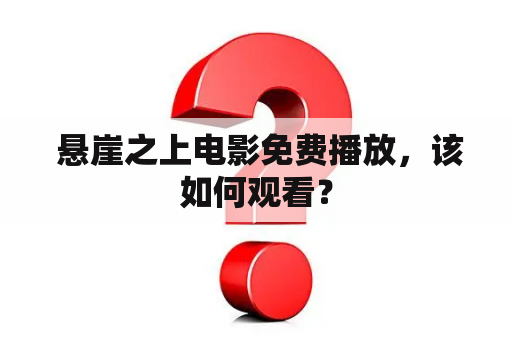 悬崖之上电影免费播放，该如何观看？